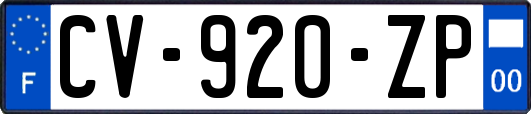 F
CV-920-ZP
00